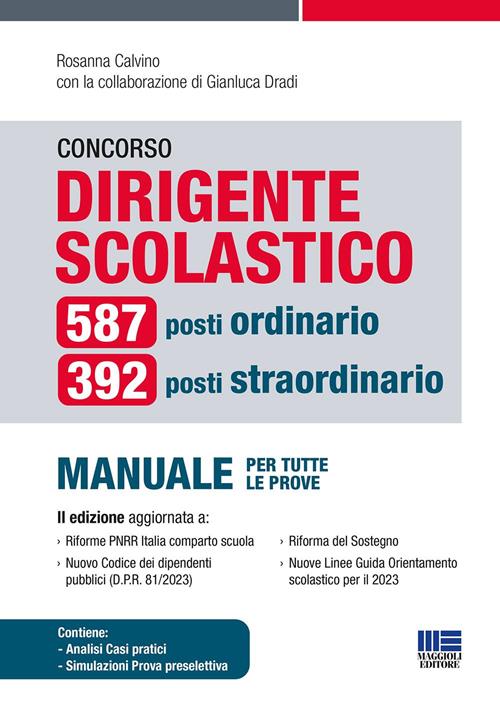 Rosanna Calvino
con la collaborazione di Gianluca Dradi

CONCORSO
DIRIGENTE SCOLASTICO
587 posti ordinario
392 posti straordinario

MANUALE PER TUTTE LE PROVE

II edizione aggiornata a:
› Riforme PNRR Italia comparto scuola
› Nuovo Codice dei dipendenti pubblici (D.P.R. 81/2023)
› Riforma del Sostegno
› Nuove Linee Guida Orientamento scolastico per il 2023

Contiene:
- Analisi Casi pratici
- Simulazioni Prova preselettiva

MAGGIOLI EDITORE